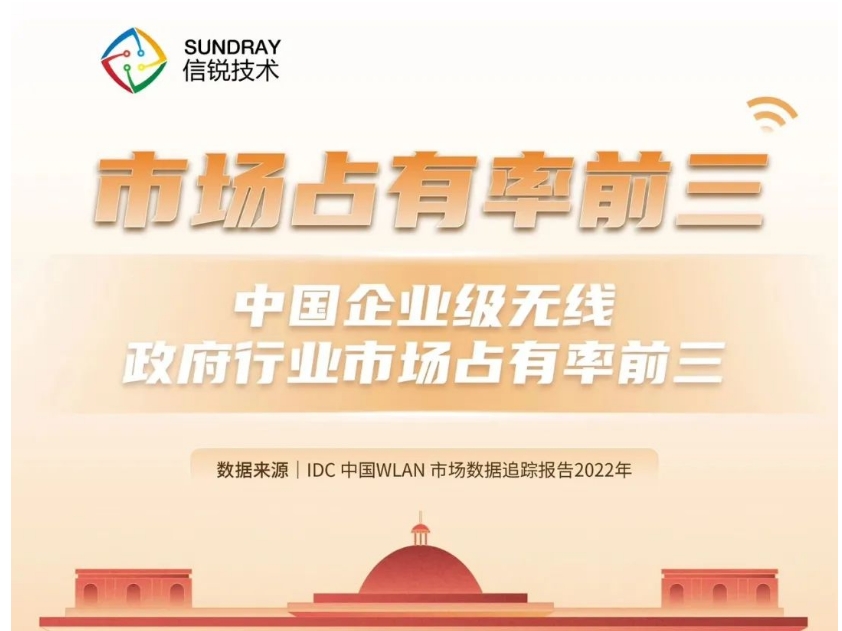 SUNDRAY
信锐技术

市场占有率前三

中国企业级无线
政府行业市场占有率前三

数据来源｜IDC 中国WLAN 市场数据追踪报告2022年